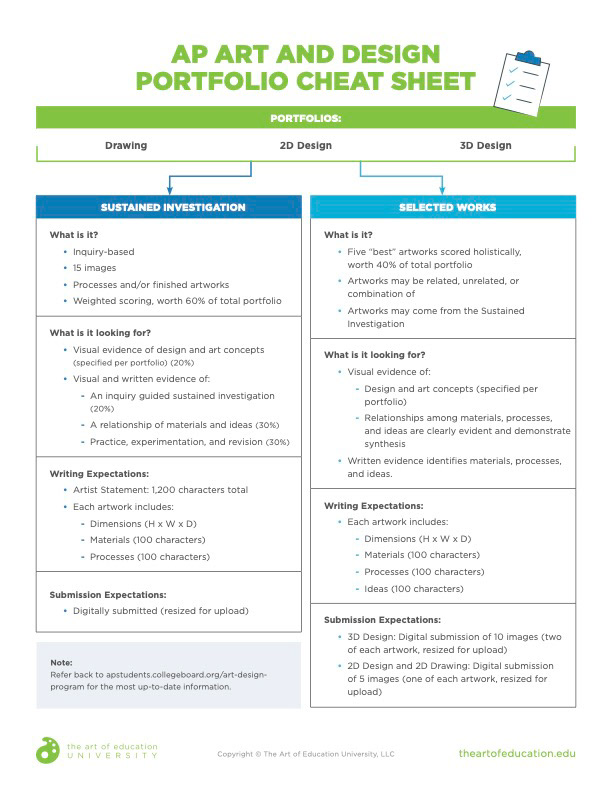 AP ART AND DESIGN PORTFOLIO CHEAT SHEET

PORTFOLIOS:

Drawing

2D Design

3D Design

SUSTAINED INVESTIGATION

What is it?

• Inquiry-based
• 15 images
• Processes and/or finished artworks
• Weighted scoring, worth 60% of total portfolio

What is it looking for?

• Visual evidence of design and art concepts (specified per portfolio) (20%)
• Visual and written evidence of:
 - An inquiry guided sustained investigation (20%)
 - A relationship of materials and ideas (30%)
 - Practice, experimentation, and revision (30%)

Writing Expectations:

• Artist Statement: 1,200 characters total
• Each artwork includes:
 - Dimensions (H x W x D)
 - Materials (100 characters)
 - Processes (100 characters)

Submission Expectations:

• Digitally submitted (resized for upload)

Note:
Refer back to apstudents.collegeboard.org/art-design-program for the most up-to-date information.

SELECTED WORKS

What is it?

• Five "best" artworks scored holistically, worth 40% of total portfolio
• Artworks may be related, unrelated, or combination of
• Artworks may come from the Sustained Investigation

What is it looking for?

• Visual evidence of:
 - Design and art concepts (specified per portfolio)
 - Relationships among materials, processes, and ideas are clearly evident and demonstrate synthesis
• Written evidence identifies materials, processes, and ideas.

Writing Expectations:

• Each artwork includes:
 - Dimensions (H x W x D)
 - Materials (100 characters)
 - Processes (100 characters)
 - Ideas (100 characters)

Submission Expectations:

• 3D Design: Digital submission of 10 images (two of each artwork, resized for upload)
• 2D Design and 2D Drawing: Digital submission of 5 images (one of each artwork, resized for upload)

the art of education UNIVERSITY

Copyright © The Art of Education University, LLC

theartofeducation.edu